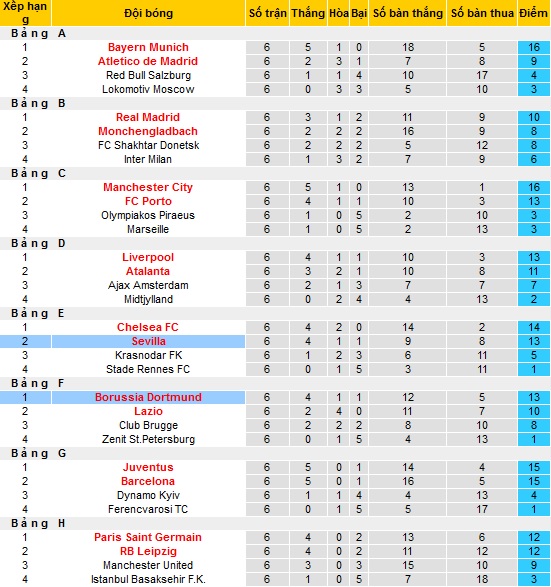 | Xếp hạng | Đội bóng | Số trận | Thắng | Hòa | Bại | Số bàn thắng | Số bàn thua | Điểm |
|---|---|---|---|---|---|---|---|---|
| Bảng A | | | | | | | | |
| 1 | Bayern Munich | 6 | 5 | 1 | 0 | 18 | 5 | 16 |
| 2 | Atletico de Madrid | 6 | 2 | 3 | 1 | 7 | 8 | 9 |
| 3 | Red Bull Salzburg | 6 | 1 | 1 | 4 | 10 | 17 | 4 |
| 4 | Lokomotiv Moscow | 6 | 0 | 3 | 3 | 5 | 10 | 3 |
| Bảng B | | | | | | | | |
| 1 | Real Madrid | 6 | 3 | 1 | 2 | 11 | 9 | 10 |
| 2 | Monchengladbach | 6 | 2 | 2 | 2 | 16 | 9 | 8 |
| 3 | FC Shakhtar Donetsk | 6 | 2 | 2 | 2 | 5 | 12 | 8 |
| 4 | Inter Milan | 6 | 1 | 3 | 2 | 7 | 9 | 6 |
| Bảng C | | | | | | | | |
| 1 | Manchester City | 6 | 5 | 1 | 0 | 13 | 1 | 16 |
| 2 | FC Porto | 6 | 4 | 1 | 1 | 10 | 3 | 13 |
| 3 | Olympiakos Piraeus | 6 | 1 | 0 | 5 | 2 | 10 | 3 |
| 4 | Marseille | 6 | 1 | 0 | 5 | 2 | 13 | 3 |
| Bảng D | | | | | | | | |
| 1 | Liverpool | 6 | 4 | 1 | 1 | 10 | 3 | 13 |
| 2 | Atalanta | 6 | 3 | 2 | 1 | 10 | 8 | 11 |
| 3 | Ajax Amsterdam | 6 | 2 | 1 | 3 | 7 | 7 | 7 |
| 4 | Midtjylland | 6 | 0 | 2 | 4 | 4 | 13 | 2 |
| Bảng E | | | | | | | | |
| 1 | Chelsea FC | 6 | 4 | 2 | 0 | 14 | 2 | 14 |
| 2 | Sevilla | 6 | 4 | 1 | 1 | 9 | 8 | 13 |
| 3 | Krasnodar FK | 6 | 1 | 2 | 3 | 6 | 11 | 5 |
| 4 | Stade Rennes FC | 6 | 0 | 1 | 5 | 3 | 11 | 1 |
| Bảng F | | | | | | | | |
| 1 | Borussia Dortmund | 6 | 4 | 1 | 1 | 12 | 5 | 13 |
| 2 | Lazio | 6 | 2 | 4 | 0 | 11 | 7 | 10 |
| 3 | Club Brugge | 6 | 2 | 2 | 2 | 8 | 10 | 8 |
| 4 | Zenit St.Petersburg | 6 | 0 | 1 | 5 | 4 | 13 | 1 |
| Bảng G | | | | | | | | |
| 1 | Juventus | 6 | 5 | 0 | 1 | 14 | 4 | 15 |
| 2 | Barcelona | 6 | 5 | 0 | 1 | 16 | 5 | 15 |
| 3 | Dynamo Kyiv | 6 | 1 | 1 | 4 | 4 | 13 | 4 |
| 4 | Ferencvarosi TC | 6 | 0 | 1 | 5 | 5 | 17 | 1 |
| Bảng H | | | | | | | | |
| 1 | Paris Saint Germain | 6 | 4 | 0 | 2 | 13 | 6 | 12 |
| 2 | RB Leipzig | 6 | 4 | 0 | 2 | 11 | 12 | 12 |
| 3 | Manchester United | 6 | 3 | 0 | 3 | 15 | 10 | 9 |
| 4 | Istanbul Basaksehir F.K. | 6 | 1 | 0 | 5 | 7 | 18 | 3 |